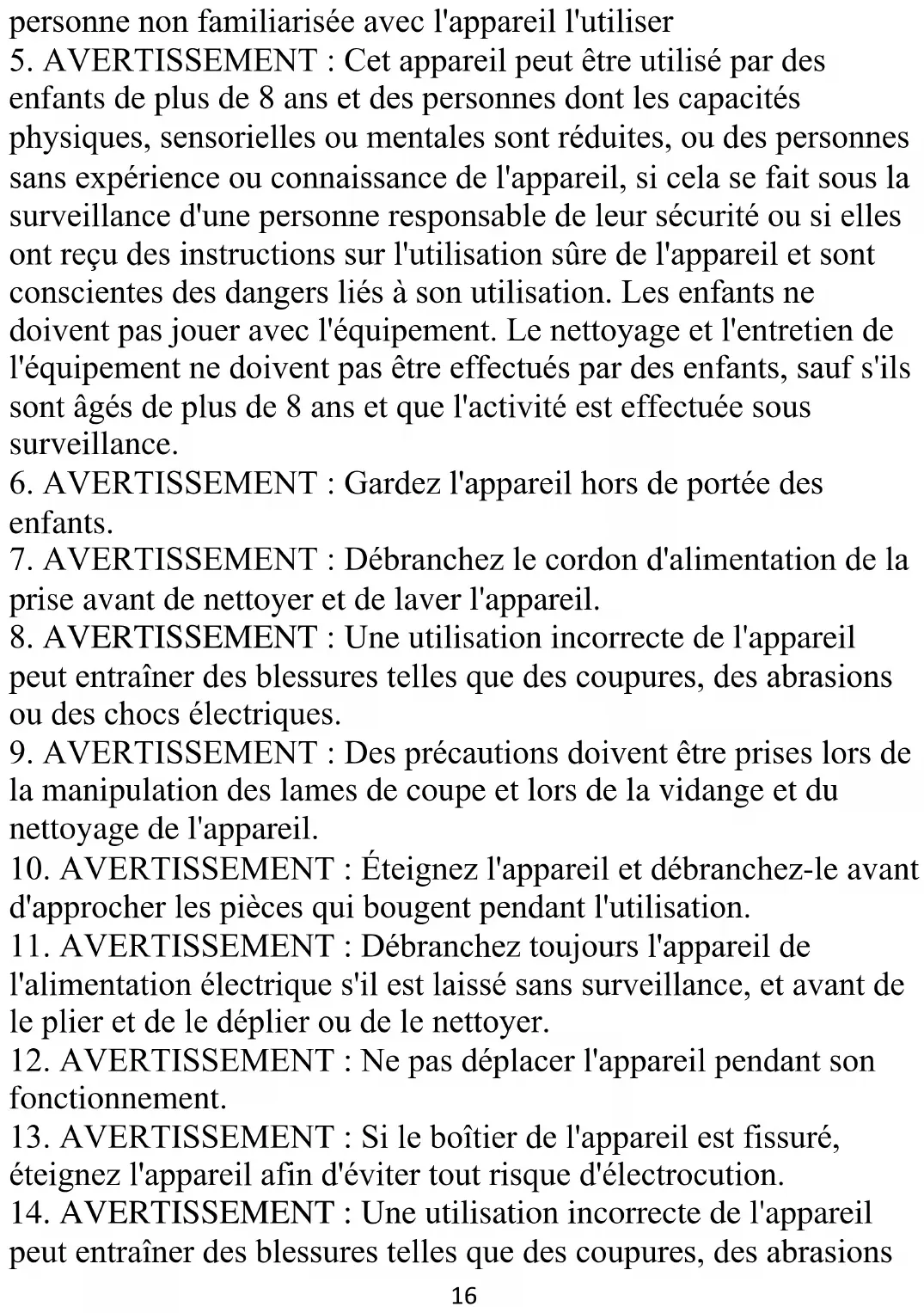 personne non familiarisée avec l'appareil l'utiliser
5. AVERTISSEMENT : Cet appareil peut être utilisé par des enfants de plus de 8 ans et des personnes dont les capacités physiques, sensorielles ou mentales sont réduites, ou des personnes sans expérience ou connaissance de l'appareil, si cela se fait sous la surveillance d'une personne responsable de leur sécurité ou si elles ont reçu des instructions sur l'utilisation sûre de l'appareil et sont conscientes des dangers liés à son utilisation. Les enfants ne doivent pas jouer avec l'équipement. Le nettoyage et l'entretien de l'équipement ne doivent pas être effectués par des enfants, sauf s'ils sont âgés de plus de 8 ans et que l'activité est effectuée sous surveillance.
6. AVERTISSEMENT : Gardez l'appareil hors de portée des enfants.
7. AVERTISSEMENT : Débranchez le cordon d'alimentation de la prise avant de nettoyer et de laver l'appareil.
8. AVERTISSEMENT : Une utilisation incorrecte de l'appareil peut entraîner des blessures telles que des coupures, des abrasions ou des chocs électriques.
9. AVERTISSEMENT : Des précautions doivent être prises lors de la manipulation des lames de coupe et lors de la vidange et du nettoyage de l'appareil.
10. AVERTISSEMENT : Éteignez l'appareil et débranchez-le avant d'approcher les pièces qui bougent pendant l'utilisation.
11. AVERTISSEMENT : Débranchez toujours l'appareil de l'alimentation électrique s'il est laissé sans surveillance, et avant de le plier et de le déplier ou de le nettoyer.
12. AVERTISSEMENT : Ne pas déplacer l'appareil pendant son fonctionnement.
13. AVERTISSEMENT : Si le boîtier de l'appareil est fissuré, éteignez l'appareil afin d'éviter tout risque d'électrocution.
14. AVERTISSEMENT : Une utilisation incorrecte de l'appareil peut entraîner des blessures telles que des coupures, des abrasions
16